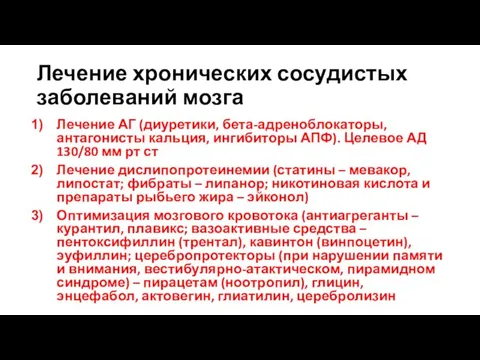 Лечение хронических сосудистых заболеваний мозга

1) Лечение АГ (диуретики, бета-адреноблокаторы, антагонисты кальция, ингибиторы АПФ). Целевое АД 130/80 мм рт ст

2) Лечение дислипопротеинемии (статины – мевакор, липостат; фибраты – липанор; никотиновая кислота и препараты рыбьего жира – эйконол)

3) Оптимизация мозгового кровотока (антиагреганты – курантил, плавикс; вазоактивные средства – пентоксифиллин (трентал), кавинтон (винпоцетин), эуфиллин; церебропротекторы (при нарушении памяти и внимания, вестибулярно-атактическом, пирамидном синдроме) – пирацетам (ноотропил), глицин, энцефабол, актовегин, глиатилин, церебролизин